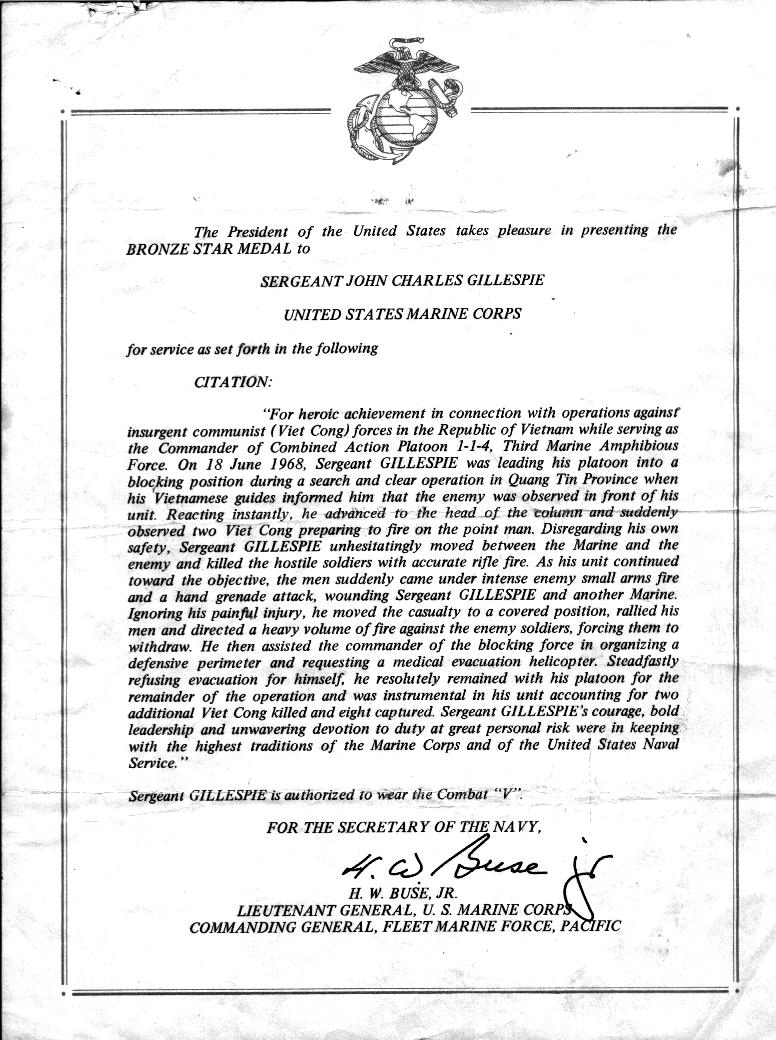 The President of the United States takes pleasure in presenting the BRONZE STAR MEDAL to

SERGEANT JOHN CHARLES GILLESPIE

UNITED STATES MARINE CORPS

for service as set forth in the following

CITATION:

"For heroic achievement in connection with operations against insurgent communist (Viet Cong) forces in the Republic of Vietnam while serving as the Commander of Combined Action Platoon 1-1-4, Third Marine Amphibious Force. On 18 June 1968, Sergeant GILLESPIE was leading his platoon into a blocking position during a search and clear operation in Quang Tin Province when his Vietnamese guides informed him that the enemy was observed in front of his unit. Reacting instantly, he advanced to the head of the column and suddenly observed two Viet Cong preparing to fire on the point man. Disregarding his own safety, Sergeant GILLESPIE unhesitatingly moved between the Marine and the enemy and killed the hostile soldiers with accurate rifle fire. As his unit continued toward the objective, the men suddenly came under intense enemy small arms fire and a hand grenade attack, wounding Sergeant GILLESPIE and another Marine. Ignoring his painful injury, he moved the casualty to a covered position, rallied his men and directed a heavy volume of fire against the enemy soldiers, forcing them to withdraw. He then assisted the commander of the blocking force in organizing a defensive perimeter and requesting a medical evacuation helicopter. Steadfastly refusing evacuation for himself, he resolutely remained with his platoon for the remainder of the operation and was instrumental in his unit accounting for two additional Viet Cong killed and eight captured. Sergeant GILLESPIE's courage, bold leadership and unwavering devotion to duty at great personal risk were in keeping with the highest traditions of the Marine Corps and of the United States Naval Service."

Sergeant GILLESPIE is authorized to wear the Combat "V".

FOR THE SECRETARY OF THE NAVY,

H. W. Buse Jr

H. W. BUSE, JR.
LIEUTENANT GENERAL, U. S. MARINE CORPS
COMMANDING GENERAL, FLEET MARINE FORCE, PACIFIC